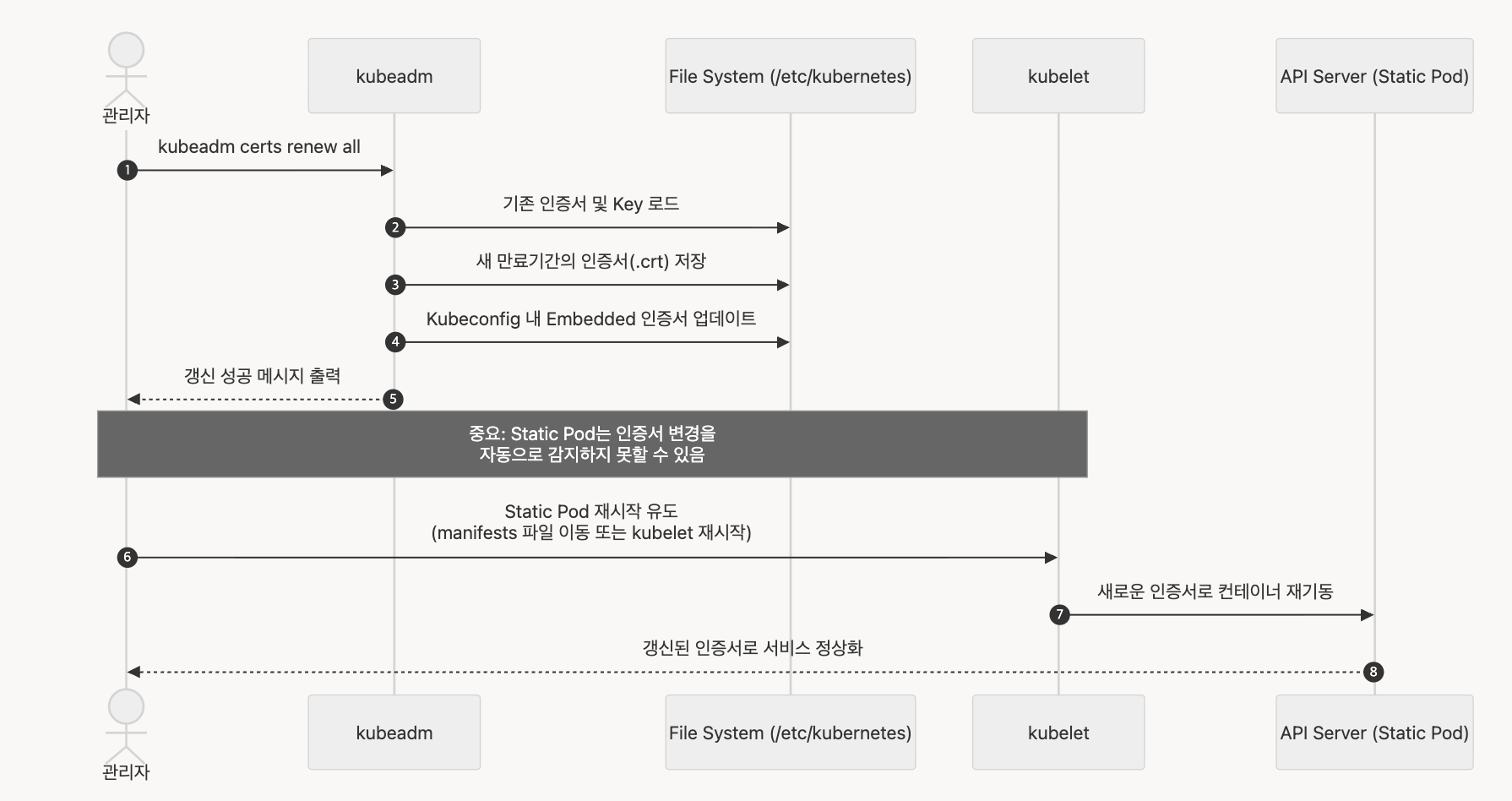 관리자

kubeadm

File System (/etc/kubernetes)

kubelet

API Server (Static Pod)

kubeadm certs renew all

1

기존 인증서 및 Key 로드

2

새 만료기간의 인증서(.crt) 저장

3

Kubeconfig 내 Embedded 인증서 업데이트

4

갱신 성공 메시지 출력

5

중요: Static Pod는 인증서 변경을 자동으로 감지하지 못할 수 있음

Static Pod 재시작 유도 (manifests 파일 이동 또는 kubelet 재시작)

6

새로운 인증서로 컨테이너 재기동

7

갱신된 인증서로 서비스 정상화

8

관리자

kubeadm

File System (/etc/kubernetes)

kubelet

API Server (Static Pod)